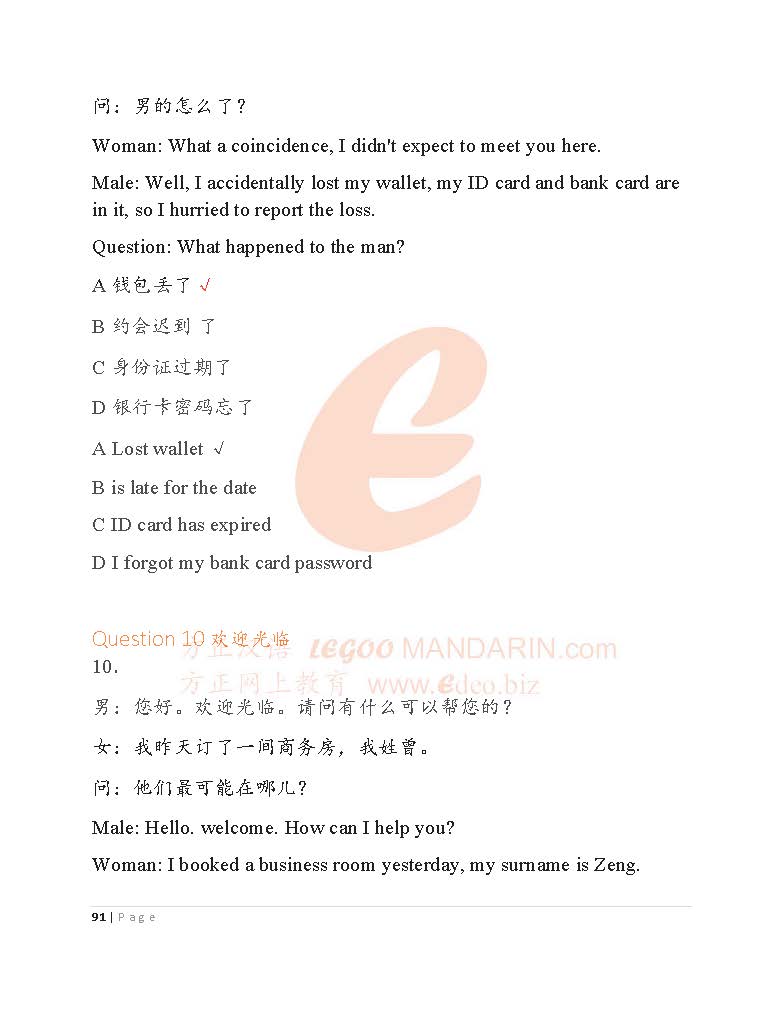 问：男的怎么了？

Woman: What a coincidence, I didn't expect to meet you here.

Male: Well, I accidentally lost my wallet, my ID card and bank card are in it, so I hurried to report the loss.

Question: What happened to the man?

A 钱包丢了 √

B 约会迟到 了

C 身份证过期了

D 银行卡密码忘了

A Lost wallet √

B is late for the date

C ID card has expired

D I forgot my bank card password

Question 10 欢迎光临

方正汉语 LEGOO MANDARIN.com
方正网上教育 www.edeo.biz

10.

男：您好。欢迎光临。请问有什么可以帮您的？

女：我昨天订了一间商务房，我姓曾。

问：他们最可能在哪儿？

Male: Hello. welcome. How can I help you?

Woman: I booked a business room yesterday, my surname is Zeng.

91 | Page